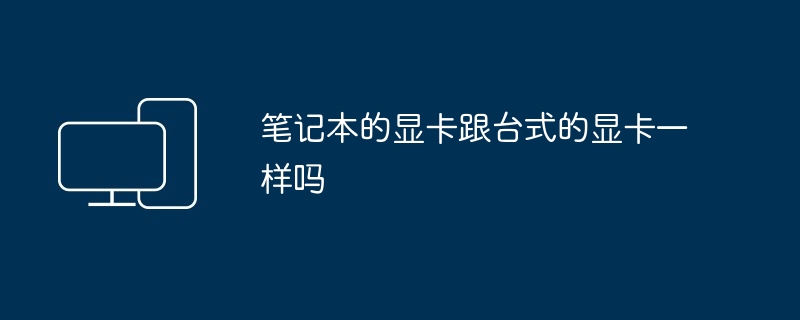 笔记本的显卡跟台式的显卡一样吗